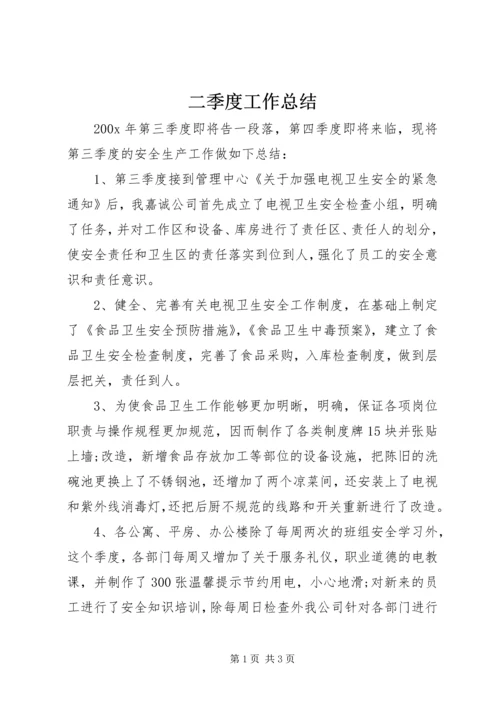 二季度工作总结

200x 年第三季度即将告一段落，第四季度即将来临，现将第三季度的安全生产工作做如下总结：

1、第三季度接到管理中心《关于加强电视卫生安全的紧急通知》后，我嘉诚公司首先成立了电视卫生安全检查小组，明确了任务，并对工作区和设备、库房进行了责任区、责任人的划分，使安全责任和卫生区的责任落实到位到人，强化了员工的安全意识和责任意识。

2、健全、完善有关电视卫生安全工作制度，在基础上制定了《食品卫生安全预防措施》，《食品卫生中毒预案》，建立了食品卫生安全检查制度，完善了食品采购，入库检查制度，做到层层把关，责任到人。

3、为使食品卫生工作能够更加明晰，明确，保证各项岗位职责与操作规程更加规范，因而制作了各类制度牌 15 块并张贴上墙;改造，新增食品存放加工等部位的设备设施，把陈旧的洗碗池更换上了不锈钢池，还增加了两个凉菜间，还安装上了电视和紫外线消毒灯，还把后厨不规范的线路和开关重新进行了改造。

4、各公寓、平房、办公楼除了每周两次的班组安全学习外，这个季度，各部门每周又增加了关于服务礼仪，职业道德的电教课，并制作了 300 张温馨提示节约用电，小心地滑;对新来的员工进行了安全知识培训，除每周日检查外我公司针对各部门进行

第 1 页 共 3 页